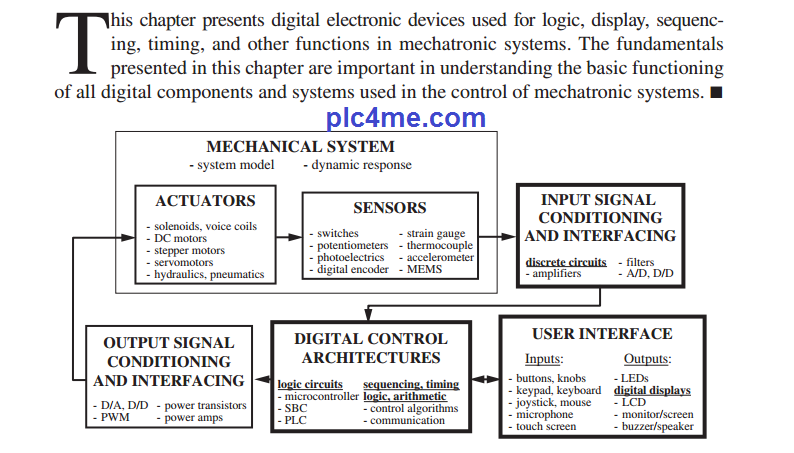 This chapter presents digital electronic devices used for logic, display, sequencing, timing, and other functions in mechatronic systems. The fundamentals presented in this chapter are important in understanding the basic functioning of all digital components and systems used in the control of mechatronic systems. ■

plc4me.com

MECHANICAL SYSTEM
- system model - dynamic response

ACTUATORS
- solenoids, voice coils
- DC motors
- stepper motors
- servomotors
- hydraulics, pneumatics

SENSORS
- switches
- potentiometers
- photoelectrics
- digital encoder
- strain gauge
- thermocouple
- accelerometer
- MEMS

INPUT SIGNAL CONDITIONING AND INTERFACING
discrete circuits
- amplifiers
- filters
- A/D, D/D

OUTPUT SIGNAL CONDITIONING AND INTERFACING
- D/A, D/D
- PWM
- power transistors
- power amps

DIGITAL CONTROL ARCHITECTURES
logic circuits
- microcontroller
- SBC
- PLC
sequencing, timing
logic, arithmetic
- control algorithms
- communication

USER INTERFACE
Inputs:
- buttons, knobs
- keypad, keyboard
- joystick, mouse
- microphone
- touch screen
Outputs:
- LEDs
digital displays
- LCD
- monitor/screen
- buzzer/speaker